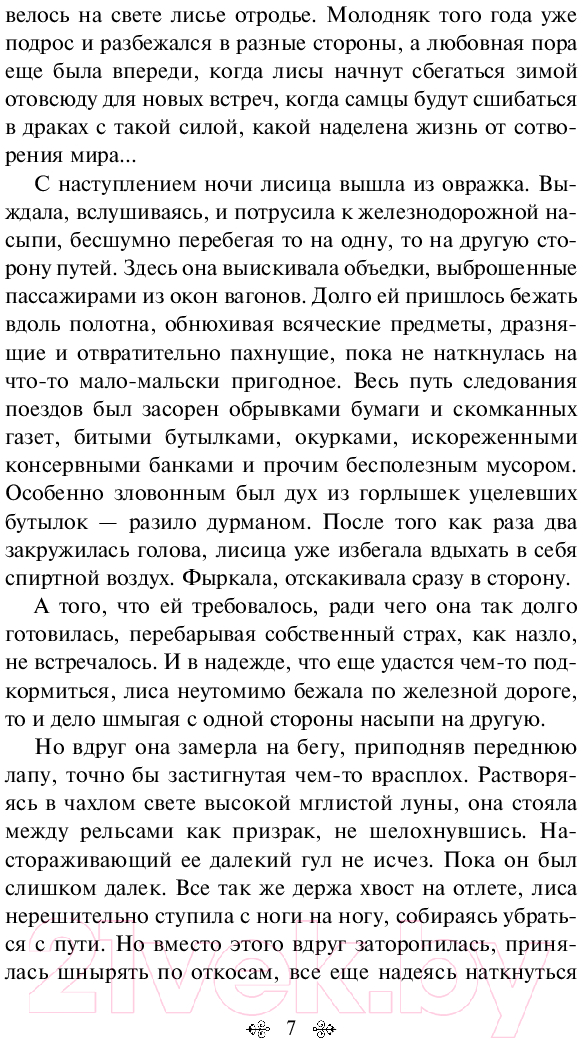 велось на свете лисье отродье. Молодняк того года уже подрос и разбежался в разные стороны, а любовная пора еще была впереди, когда лисы начнут сбегаться зимой отовсюду для новых встреч, когда самцы будут сшибаться в драках с такой силой, какой наделена жизнь от сотворения мира...

С наступлением ночи лисица вышла из овражка. Выждала, вслушиваясь, и потрусила к железнодорожной насыпи, бесшумно перебегая то на одну, то на другую сторону путей. Здесь она выискивала объедки, выброшенные пассажирами из окон вагонов. Долго ей пришлось бежать вдоль полотна, обнюхивая всяческие предметы, дразнящие и отвратительно пахнущие, пока не наткнулась на что-то мало-мальски пригодное. Весь путь следования поездов был засорен обрывками бумаги и скомканных газет, битыми бутылками, окурками, искореженными консервными банками и прочим бесполезным мусором. Особенно зловонным был дух из горлышек уцелевших бутылок — разило дурманом. После того как раза два закружилась голова, лисица уже избегала вдыхать в себя спиртной воздух. Фыркала, отскакивала сразу в сторону.

А того, что ей требовалось, ради чего она так долго готовилась, перебарывая собственный страх, как назло, не встречалось. И в надежде, что еще удастся чем-то подкормиться, лиса неутомимо бежала по железной дороге, то и дело шмыгая с одной стороны насыпи на другую.

Но вдруг она замерла на бегу, приподняв переднюю лапу, точно бы застигнутая чем-то врасплох. Растворяясь в чахлом свете высокой мглистой луны, она стояла между рельсами как призрак, не шелохнувшись. Настораживающий ее далекий гул не исчез. Пока он был слишком далек. Все так же держа хвост на отлете, лиса нерешительно ступила с ноги на ногу, собираясь убраться с пути. Но вместо этого вдруг заторопилась, принялась шнырять по откосам, все еще надеясь наткнуться

7